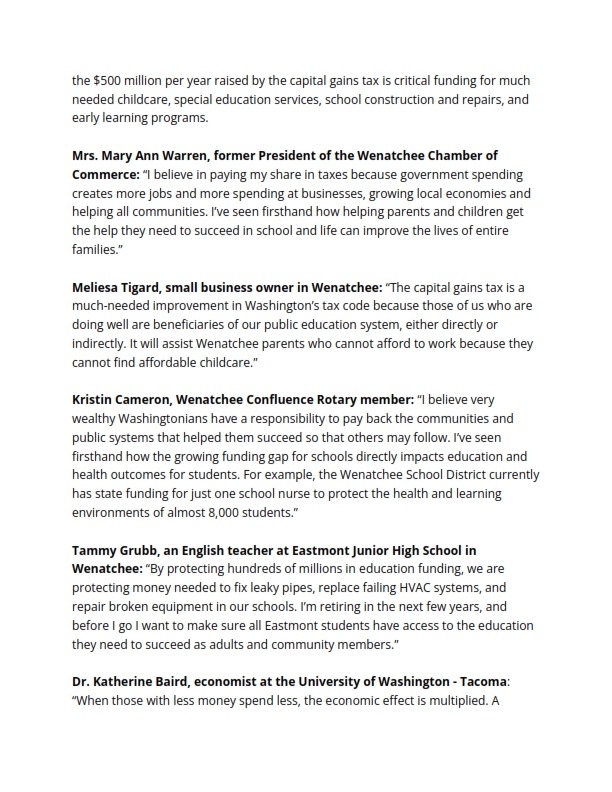 the $500 million per year raised by the capital gains tax is critical funding for much needed childcare, special education services, school construction and repairs, and early learning programs.

Mrs. Mary Ann Warren, former President of the Wenatchee Chamber of Commerce: "I believe in paying my share in taxes because government spending creates more jobs and more spending at businesses, growing local economies and helping all communities. I've seen firsthand how helping parents and children get the help they need to succeed in school and life can improve the lives of entire families."

Meliesa Tigard, small business owner in Wenatchee: "The capital gains tax is a much-needed improvement in Washington's tax code because those of us who are doing well are beneficiaries of our public education system, either directly or indirectly. It will assist Wenatchee parents who cannot afford to work because they cannot find affordable childcare."

Kristin Cameron, Wenatchee Confluence Rotary member: "I believe very wealthy Washingtonians have a responsibility to pay back the communities and public systems that helped them succeed so that others may follow. I've seen firsthand how the growing funding gap for schools directly impacts education and health outcomes for students. For example, the Wenatchee School District currently has state funding for just one school nurse to protect the health and learning environments of almost 8,000 students."

Tammy Grubb, an English teacher at Eastmont Junior High School in Wenatchee: "By protecting hundreds of millions in education funding, we are protecting money needed to fix leaky pipes, replace failing HVAC systems, and repair broken equipment in our schools. I'm retiring in the next few years, and before I go I want to make sure all Eastmont students have access to the education they need to succeed as adults and community members."

Dr. Katherine Baird, economist at the University of Washington - Tacoma: "When those with less money spend less, the economic effect is multiplied. A